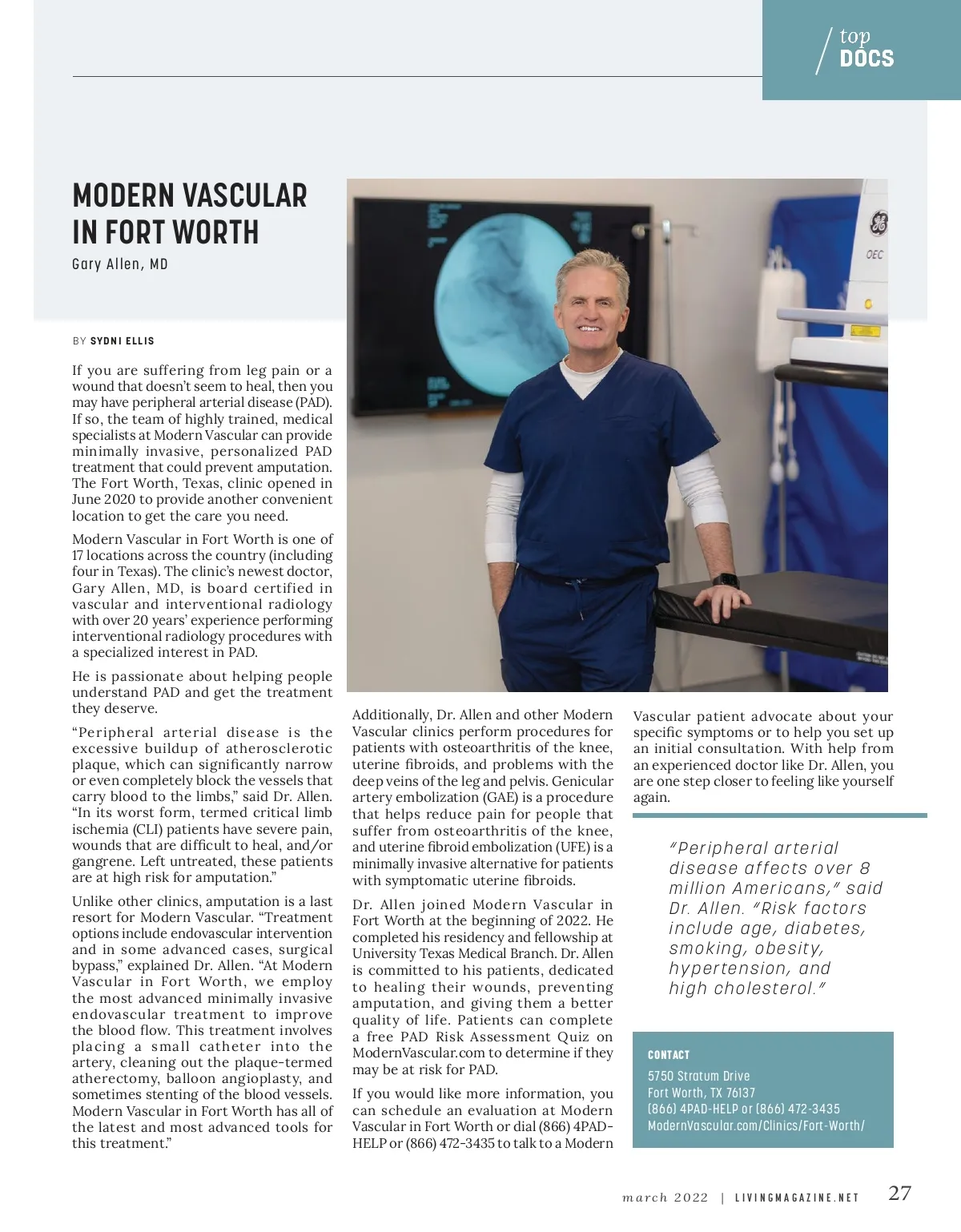 top DOCS

MODERN VASCULAR IN FORT WORTH

Gary Allen, MD

BY SYDNI ELLIS

If you are suffering from leg pain or a wound that doesn't seem to heal, then you may have peripheral arterial disease (PAD). If so, the team of highly trained, medical specialists at Modern Vascular can provide minimally invasive, personalized PAD treatment that could prevent amputation. The Fort Worth, Texas, clinic opened in June 2020 to provide another convenient location to get the care you need.

Modern Vascular in Fort Worth is one of 17 locations across the country (including four in Texas). The clinic's newest doctor, Gary Allen, MD, is board certified in vascular and interventional radiology with over 20 years' experience performing interventional radiology procedures with a specialized interest in PAD.

He is passionate about helping people understand PAD and get the treatment they deserve.

"Peripheral arterial disease is the excessive buildup of atherosclerotic plaque, which can significantly narrow or even completely block the vessels that carry blood to the limbs," said Dr. Allen. "In its worst form, termed critical limb ischemia (CLI) patients have severe pain, wounds that are difficult to heal, and/or gangrene. Left untreated, these patients are at high risk for amputation."

Unlike other clinics, amputation is a last resort for Modern Vascular. "Treatment options include endovascular intervention and in some advanced cases, surgical bypass," explained Dr. Allen. "At Modern Vascular in Fort Worth, we employ the most advanced minimally invasive endovascular treatment to improve the blood flow. This treatment involves placing a small catheter into the artery, cleaning out the plaque-termed atherectomy, balloon angioplasty, and sometimes stenting of the blood vessels. Modern Vascular in Fort Worth has all of the latest and most advanced tools for this treatment."

Additionally, Dr. Allen and other Modern Vascular clinics perform procedures for patients with osteoarthritis of the knee, uterine fibroids, and problems with the deep veins of the leg and pelvis. Genicular artery embolization (GAE) is a procedure that helps reduce pain for people that suffer from osteoarthritis of the knee, and uterine fibroid embolization (UFE) is a minimally invasive alternative for patients with symptomatic uterine fibroids.

Dr. Allen joined Modern Vascular in Fort Worth at the beginning of 2022. He completed his residency and fellowship at University Texas Medical Branch. Dr. Allen is committed to his patients, dedicated to healing their wounds, preventing amputation, and giving them a better quality of life. Patients can complete a free PAD Risk Assessment Quiz on ModernVascular.com to determine if they may be at risk for PAD.

If you would like more information, you can schedule an evaluation at Modern Vascular in Fort Worth or dial (866) 4PAD-HELP or (866) 472-3435 to talk to a Modern Vascular patient advocate about your specific symptoms or to help you set up an initial consultation. With help from an experienced doctor like Dr. Allen, you are one step closer to feeling like yourself again.

"Peripheral arterial disease affects over 8 million Americans," said Dr. Allen. "Risk factors include age, diabetes, smoking, obesity, hypertension, and high cholesterol."

CONTACT
5750 Stratum Drive
Fort Worth, TX 76137
(866) 4PAD-HELP or (866) 472-3435
ModernVascular.com/Clinics/Fort-Worth/

march 2022 | LIVINGMAGAZINE.NET 27